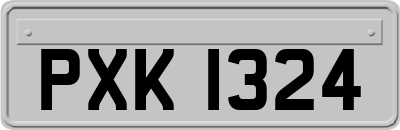 PXK 1324